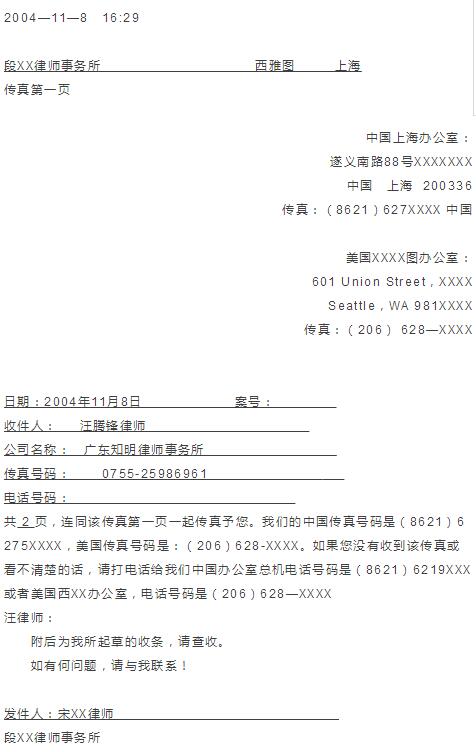 2004—11—8 16:29

段XX律师事务所 西雅图 上海

传真第一页

中国上海办公室：
遂义南路88号XXXXXXX
中国 上海 200336
传真：（8621）627XXXX 中国

美国XXXX图办公室：
601 Union Street，XXXX
Seattle，WA 981XXXX
传真：（206） 628—XXXX

日期：2004年11月8日 案号：
收件人： 汪腾锋律师
公司名称： 广东知明律师事务所
传真号码： 0755-25986961
电话号码：

共 2 页，连同该传真第一页一起传真予您。我们的中国传真号码是（8621）6275XXXX，美国传真号码是：（206）628-XXXX。如果您没有收到该传真或看不清楚的话，请打电话给我们中国办公室总机电话号码是（8621）6219XXX或者美国西XX办公室，电话号码是（206）628—XXXX

汪律师：
附后为我所起草的收条，请查收。
如有何问题，请与我联系！

发件人：宋XX律师
段XX律师事务所